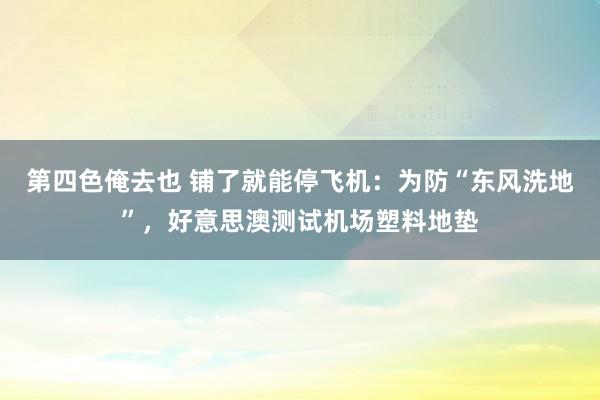 第四色俺去也 铺了就能停飞机：为防“东风洗地”，好意思澳测试机场塑料地垫